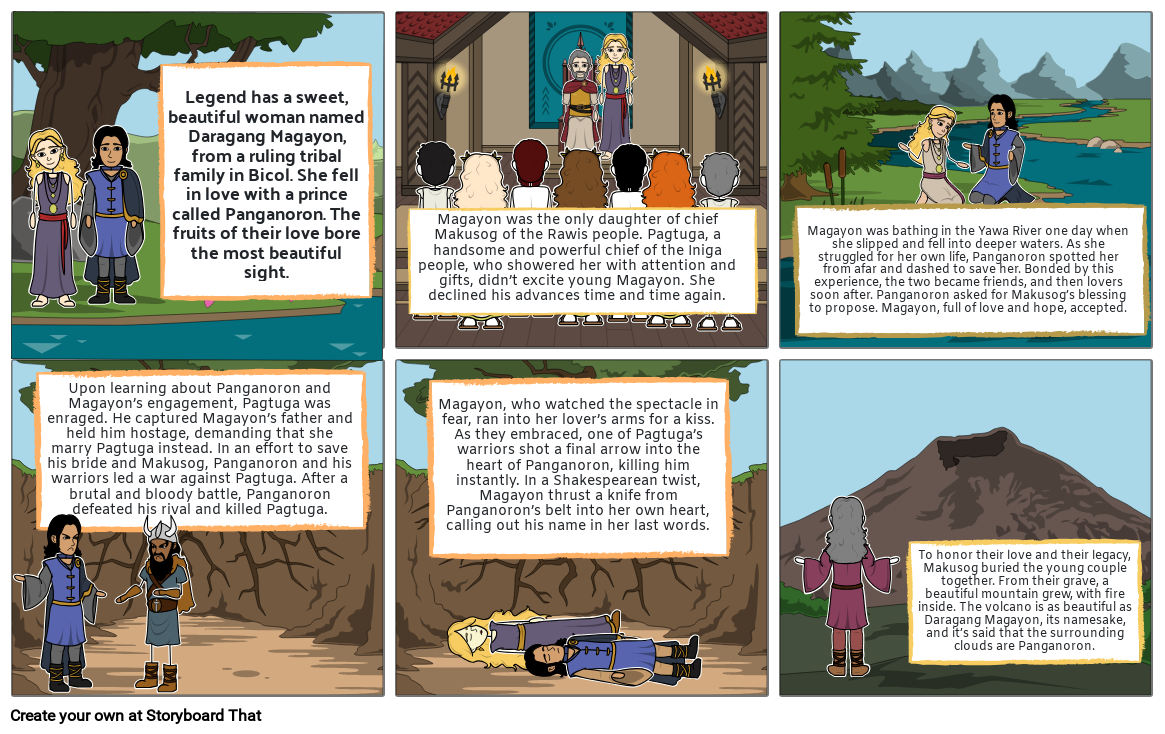 Legend has a sweet, beautiful woman named Daragang Magayon, from a ruling tribal family in Bicol. She fell in love with a prince called Panganoron. The fruits of their love bore the most beautiful sight.

Magayon was the only daughter of chief Makusog of the Rawis people. Pagtuga, a handsome and powerful chief of the Iniga people, who showered her with attention and gifts, didn't excite young Magayon. She declined his advances time and time again.

Magayon was bathing in the Yawa River one day when she slipped and fell into deeper waters. As she struggled for her own life, Panganoron spotted her from afar and dashed to save her. Bonded by this experience, the two became friends, and then lovers soon after. Panganoron asked for Makusog's blessing to propose. Magayon, full of love and hope, accepted.

Upon learning about Panganoron and Magayon's engagement, Pagtuga was enraged. He captured Magayon's father and held him hostage, demanding that she marry Pagtuga instead. In an effort to save his bride and Makusog, Panganoron and his warriors led a war against Pagtuga. After a brutal and bloody battle, Panganoron defeated his rival and killed Pagtuga.

Magayon, who watched the spectacle in fear, ran into her lover's arms for a kiss. As they embraced, one of Pagtuga's warriors shot a final arrow into the heart of Panganoron, killing him instantly. In a Shakespearean twist, Magayon thrust a knife from Panganoron's belt into her own heart, calling out his name in her last words.

To honor their love and their legacy, Makusog buried the young couple together. From their grave, a beautiful mountain grew, with fire inside. The volcano is as beautiful as Daragang Magayon, its namesake, and it's said that the surrounding clouds are Panganoron.

Create your own at Storyboard That